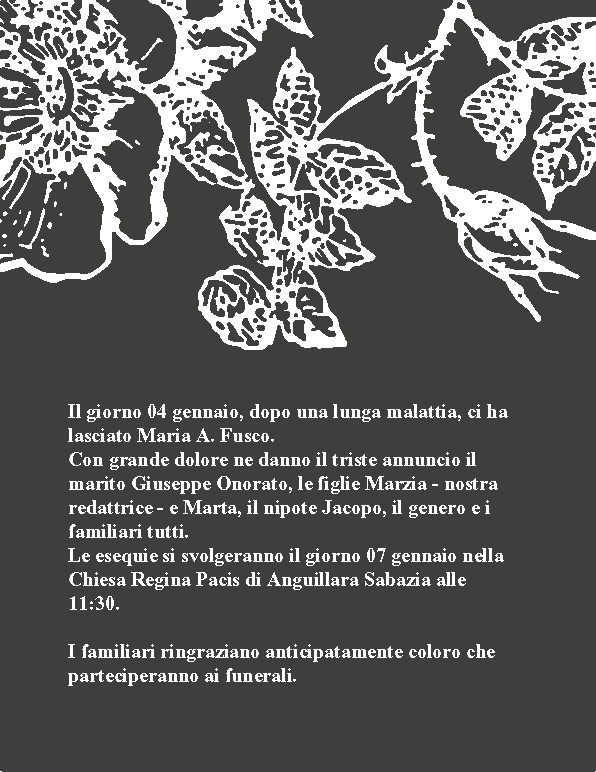 Il giorno 04 gennaio, dopo una lunga malattia, ci ha lasciato Maria A. Fusco.
Con grande dolore ne danno il triste annuncio il marito Giuseppe Onorato, le figlie Marzia - nostra redattrice - e Marta, il nipote Jacopo, il genero e i familiari tutti.
Le esequie si svolgeranno il giorno 07 gennaio nella Chiesa Regina Pacis di Anguillara Sabazia alle 11:30.

I familiari ringraziano anticipatamente coloro che parteciperanno ai funerali.